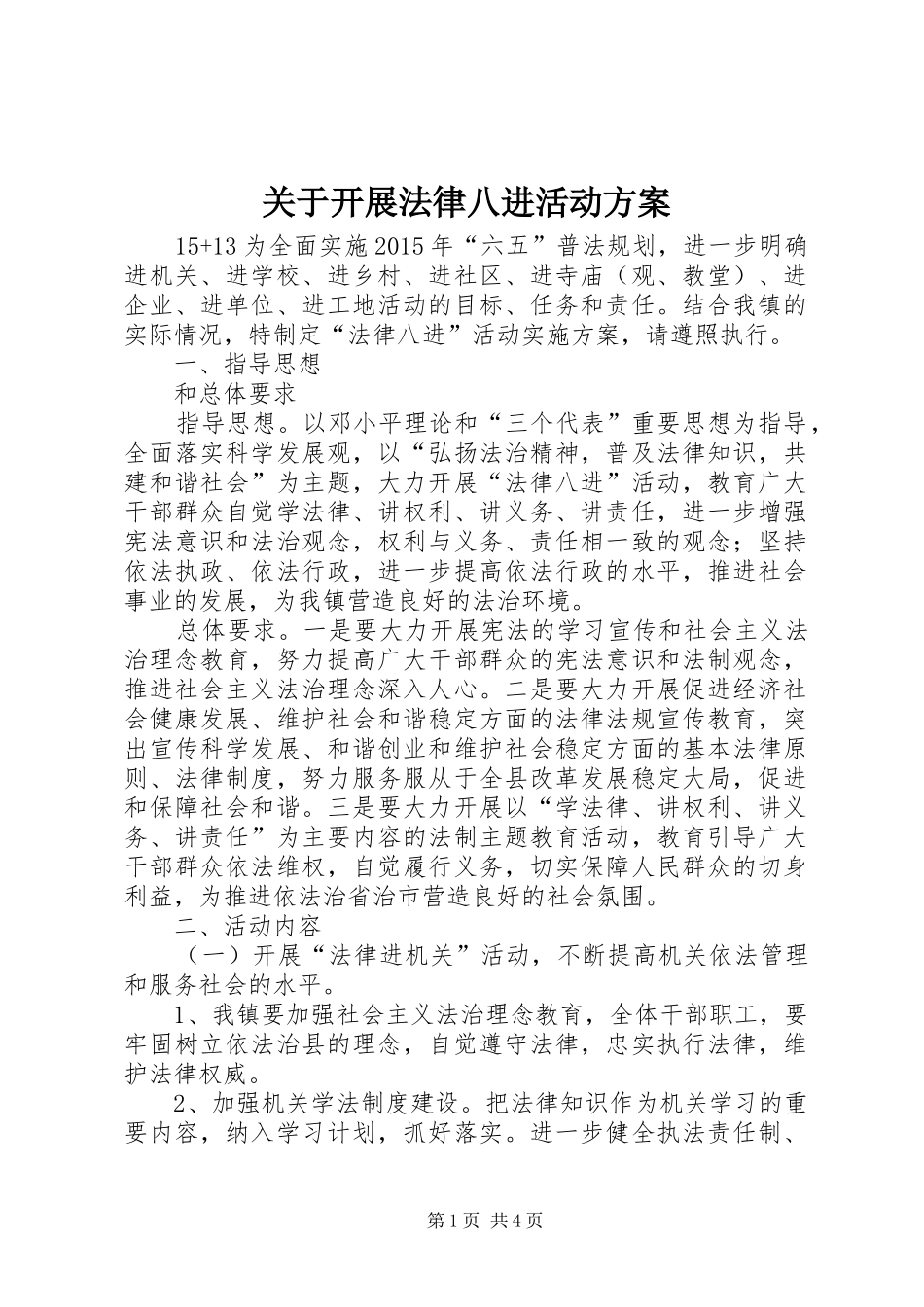 关于开展法律八进活动方案

15+13 为全面实施 2015 年“六五”普法规划，进一步明确进机关、进学校、进乡村、进社区、进寺庙（观、教堂）、进企业、进单位、进工地活动的目标、任务和责任。结合我镇的实际情况，特制定“法律八进”活动实施方案，请遵照执行。

一、指导思想

和总体要求

指导思想。以邓小平理论和“三个代表”重要思想为指导，全面落实科学发展观，以“弘扬法治精神，普及法律知识，共建和谐社会”为主题，大力开展“法律八进”活动，教育广大干部群众自觉学法律、讲权利、讲义务、讲责任，进一步增强宪法意识和法治观念，权利与义务、责任相一致的观念；坚持依法执政、依法行政，进一步提高依法行政的水平，推进社会事业的发展，为我镇营造良好的法治环境。

总体要求。一是要大力开展宪法的学习宣传和社会主义法治理念教育，努力提高广大干部群众的宪法意识和法制观念，推进社会主义法治理念深入人心。二是要大力开展促进经济社会健康发展、维护社会和谐稳定方面的法律法规宣传教育，突出宣传科学发展、和谐创业和维护社会稳定方面的基本法律原则、法律制度，努力服务服从于全县改革发展稳定大局，促进和保障社会和谐。三是要大力开展以“学法律、讲权利、讲义务、讲责任”为主要内容的法制主题教育活动，教育引导广大干部群众依法维权，自觉履行义务，切实保障人民群众的切身利益，为推进依法治省治市营造良好的社会氛围。

二、活动内容

（一）开展“法律进机关”活动，不断提高机关依法管理和服务社会的水平。

1、我镇要加强社会主义法治理念教育，全体干部职工，要牢固树立依法治县的理念，自觉遵守法律，忠实执行法律，维护法律权威。

2、加强机关学法制度建设。把法律知识作为机关学习的重要内容，纳入学习计划，抓好落实。进一步健全执法责任制、

第 1 页 共 4 页